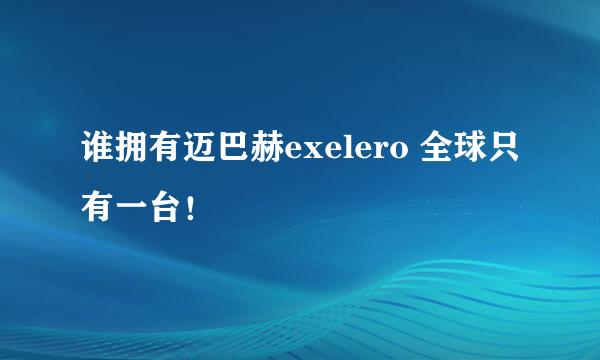 谁拥有迈巴赫exelero 全球只有一台！